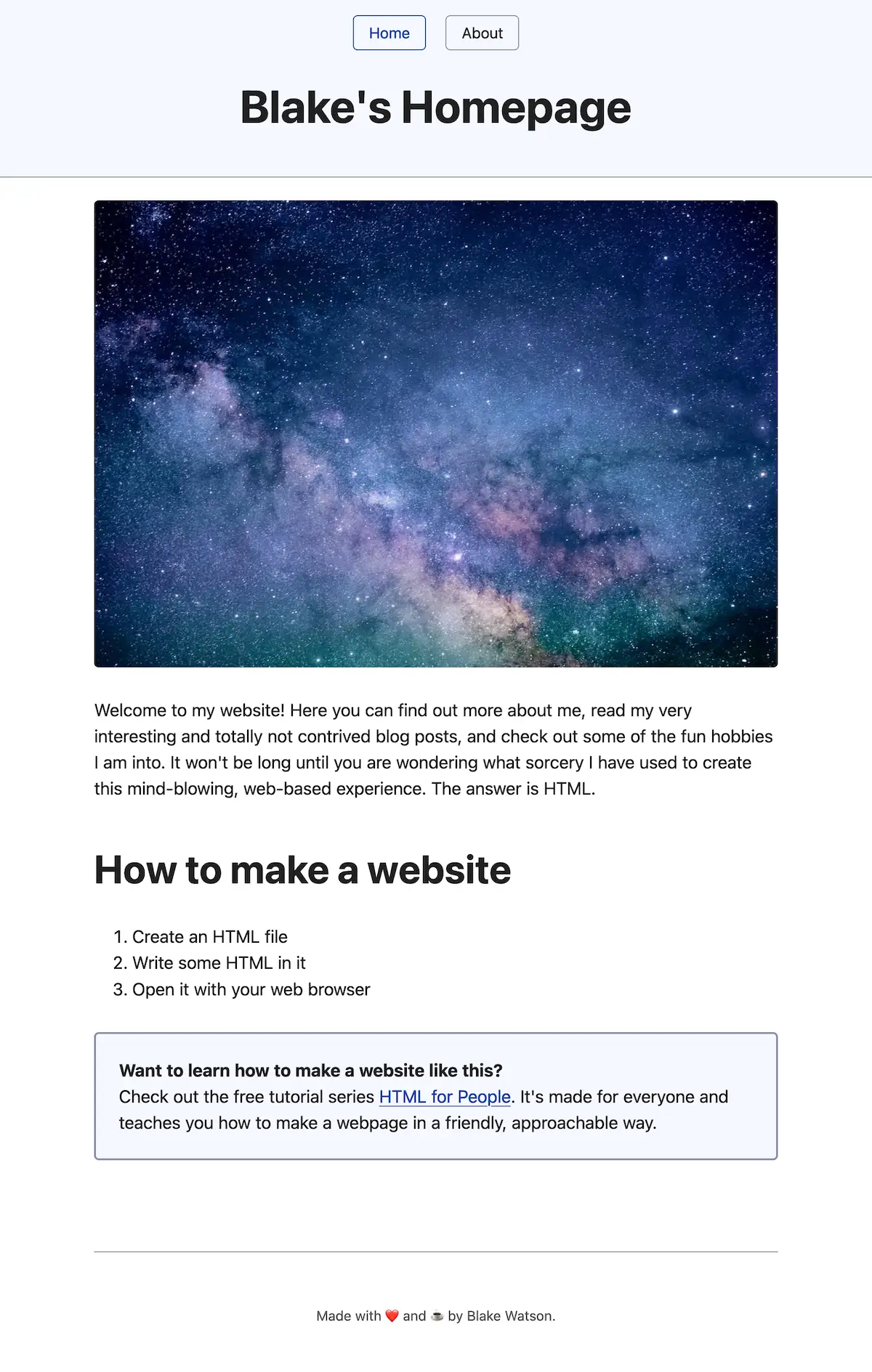 Home About

Blake's Homepage

Welcome to my website! Here you can find out more about me, read my very interesting and totally not contrived blog posts, and check out some of the fun hobbies I am into. It won't be long until you are wondering what sorcery I have used to create this mind-blowing, web-based experience. The answer is HTML.

How to make a website

1. Create an HTML file
2. Write some HTML in it
3. Open it with your web browser

Want to learn how to make a website like this?
Check out the free tutorial series HTML for People. It's made for everyone and teaches you how to make a webpage in a friendly, approachable way.

Made with ❤️ and ☕ by Blake Watson.